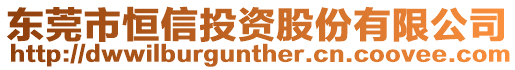 东莞市恒信投资股份有限公司
http://dwwilburgunther.cn.coovee.com